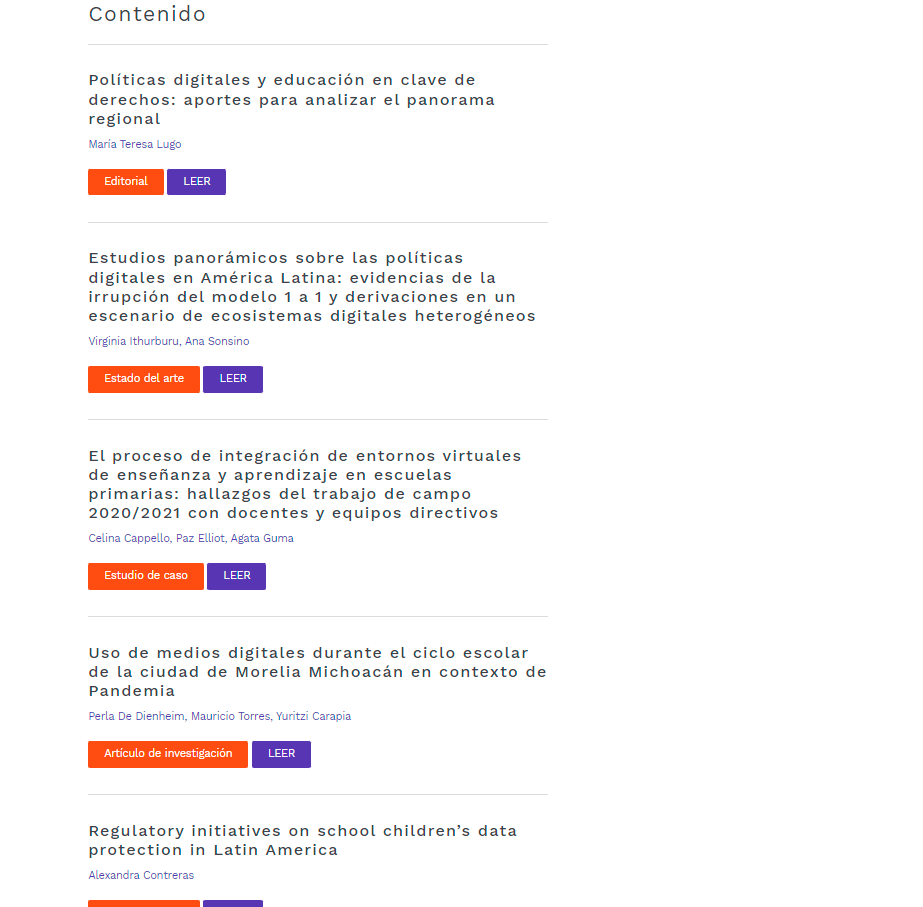 Contenido

Políticas digitales y educación en clave de derechos: aportes para analizar el panorama regional

Maria Teresa Lugo

Editorial LEER

Estudios panorámicos sobre las políticas digitales en América Latina: evidencias de la irrupción del modelo 1 a 1 y derivaciones en un escenario de ecosistemas digitales heterogéneos

Virginia Ithurburu, Ana Sonsino

Estado del arte LEER

El proceso de integración de entornos virtuales de enseñanza y aprendizaje en escuelas primarias: hallazgos del trabajo de campo 2020/2021 con docentes y equipos directivos

Celina Cappello, Paz Elliot, Agata Guma

Estudio de caso LEER

Uso de medios digitales durante el ciclo escolar de la ciudad de Morelia Michoacán en contexto de Pandemia

Perla De Dienheim, Mauricio Torres, Yuritzi Carapia

Artículo de investigación LEER

Regulatory initiatives on school children's data protection in Latin America

Alexandra Contreras